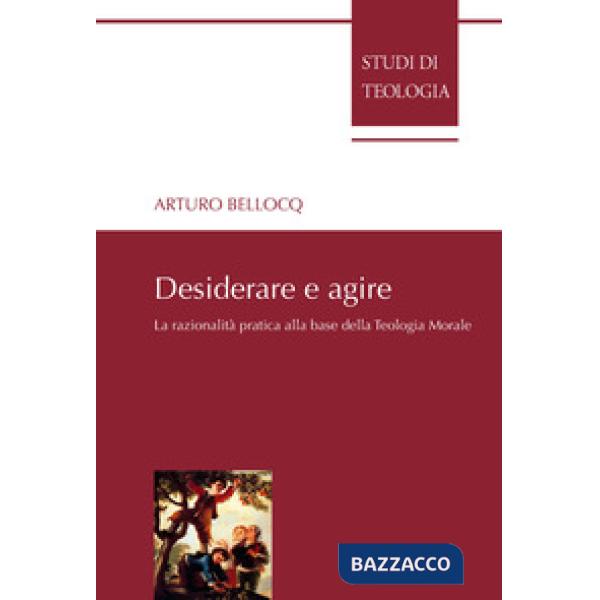 STUDI DI
TEOLOGIA

ARTURO BELLOCQ

Desiderare e agire

La razionalità pratica alla base della Teologia Morale

BAZZACCO